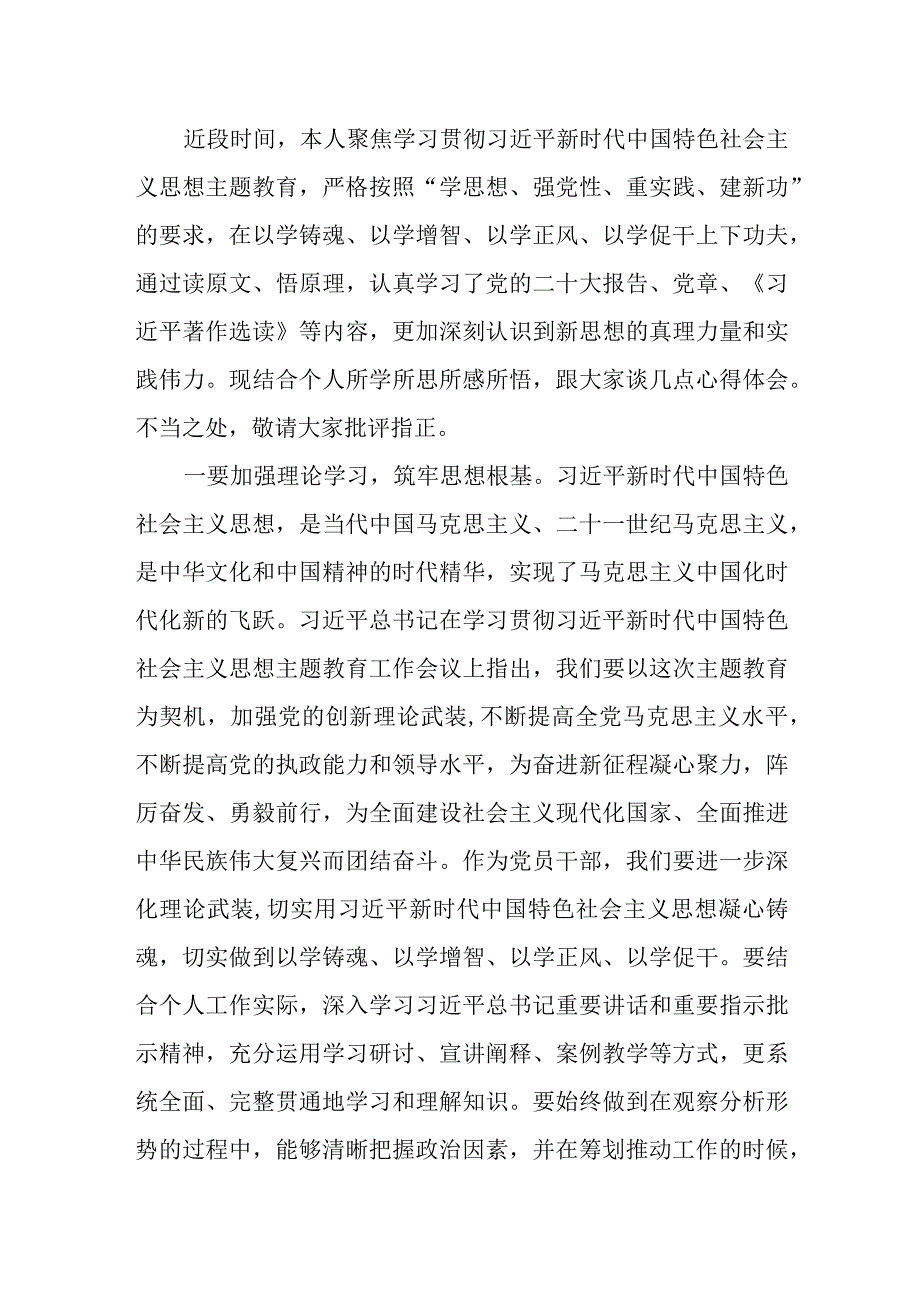 近段时间，本人聚焦学习贯彻习近平新时代中国特色社会主义思想主题教育，严格按照“学思想、强党性、重实践、建新功”的要求，在以学铸魂、以学增智、以学正风、以学促干上下功夫，通过读原文、悟原理，认真学习了党的二十大报告、党章、《习近平著作选读》等内容，更加深刻认识到新思想的真理力量和实践伟力。现结合个人所学所思所感所悟，跟大家谈几点心得体会。不当之处，敬请大家批评指正。

一要加强理论学习，筑牢思想根基。习近平新时代中国特色社会主义思想，是当代中国马克思主义、二十一世纪马克思主义，是中华文化和中国精神的时代精华，实现了马克思主义中国化时代化新的飞跃。习近平总书记在学习贯彻习近平新时代中国特色社会主义思想主题教育工作会议上指出，我们要以这次主题教育为契机，加强党的创新理论武装,不断提高全党马克思主义水平，不断提高党的执政能力和领导水平，为奋进新征程凝心聚力，阵厉奋发、勇毅前行，为全面建设社会主义现代化国家、全面推进中华民族伟大复兴而团结奋斗。作为党员干部，我们要进一步深化理论武装,切实用习近平新时代中国特色社会主义思想凝心铸魂，切实做到以学铸魂、以学增智、以学正风、以学促干。要结合个人工作实际，深入学习习近平总书记重要讲话和重要指示批示精神，充分运用学习研讨、宣讲阐释、案例教学等方式，更系统全面、完整贯通地学习和理解知识。要始终做到在观察分析形势的过程中，能够清晰把握政治因素，并在筹划推动工作的时候，